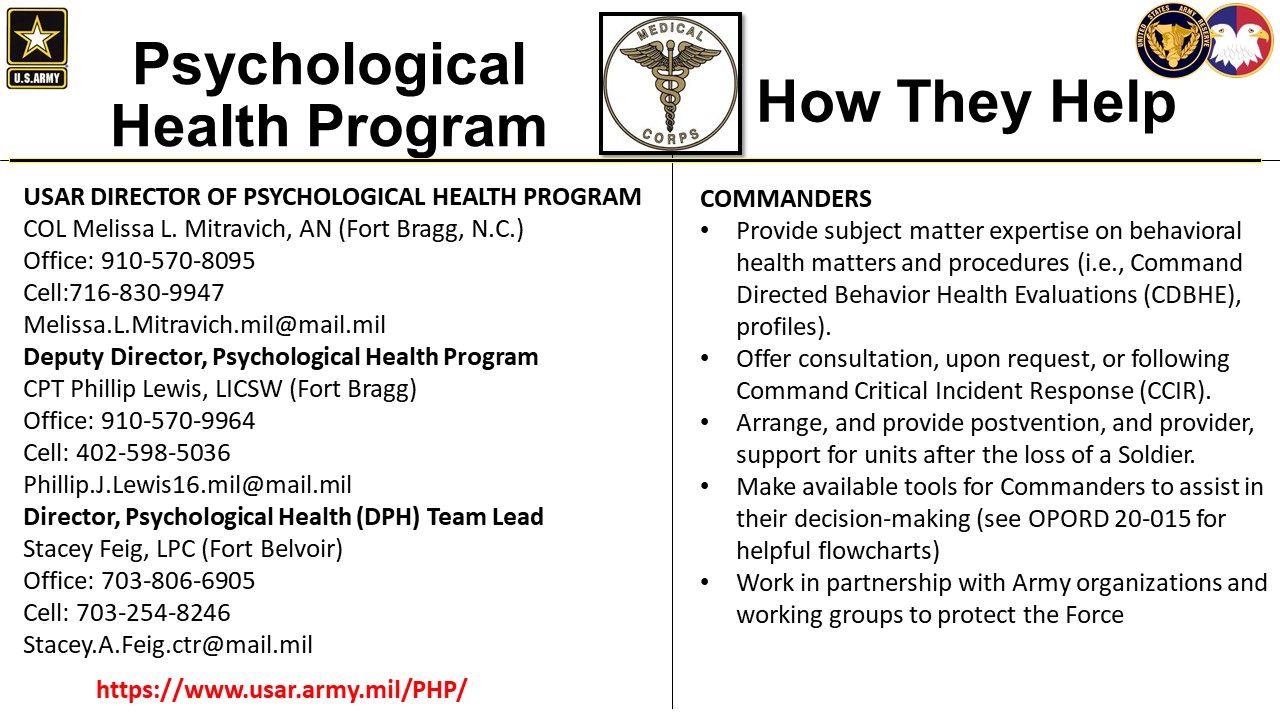 U.S.ARMY

Psychological Health Program

MEDICAL CORPS

How They Help

UNITED STATES ARMY RESERVE

USAR DIRECTOR OF PSYCHOLOGICAL HEALTH PROGRAM
COL Melissa L. Mitravich, AN (Fort Bragg, N.C.)
Office: 910-570-8095
Cell:716-830-9947
Melissa.L.Mitravich.mil@mail.mil
Deputy Director, Psychological Health Program
CPT Phillip Lewis, LICSW (Fort Bragg)
Office: 910-570-9964
Cell: 402-598-5036
Phillip.J.Lewis16.mil@mail.mil
Director, Psychological Health (DPH) Team Lead
Stacey Feig, LPC (Fort Belvoir)
Office: 703-806-6905
Cell: 703-254-8246
Stacey.A.Feig.ctr@mail.mil

https://www.usar.army.mil/PHP/

COMMANDERS
• Provide subject matter expertise on behavioral health matters and procedures (i.e., Command Directed Behavior Health Evaluations (CDBHE), profiles).
• Offer consultation, upon request, or following Command Critical Incident Response (CCIR).
• Arrange, and provide postvention, and provider, support for units after the loss of a Soldier.
• Make available tools for Commanders to assist in their decision-making (see OPORD 20-015 for helpful flowcharts)
• Work in partnership with Army organizations and working groups to protect the Force